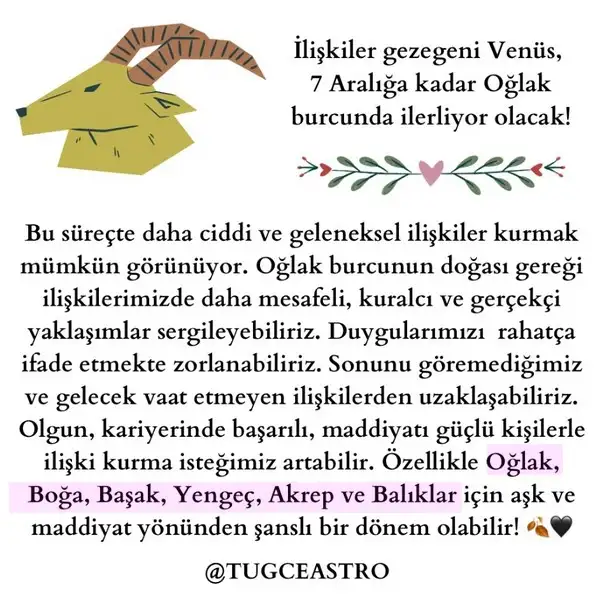 İlişkiler gezegeni Venüs,
7 Aralığa kadar Oğlak
burcunda ilerliyor olacak!

Bu süreçte daha ciddi ve geleneksel ilişkiler kurmak mümkün görünüyor. Oğlak burcunun doğası gereği ilişkilerimizde daha mesafeli, kuralcı ve gerçekçi yaklaşımlar sergileyebiliriz. Duygularımızı rahatça ifade etmekte zorlanabiliriz. Sonunu göremediğimiz ve gelecek vaat etmeyen ilişkilerden uzaklaşabiliriz. Olgun, kariyerinde başarılı, maddiyatı güçlü kişilerle ilişki kurma isteğimiz artabilir. Özellikle Oğlak, Boğa, Başak, Yengeç, Akrep ve Balıklar için aşk ve maddiyat yönünden şanslı bir dönem olabilir! 🍂🖤

@TUGCEASTRO